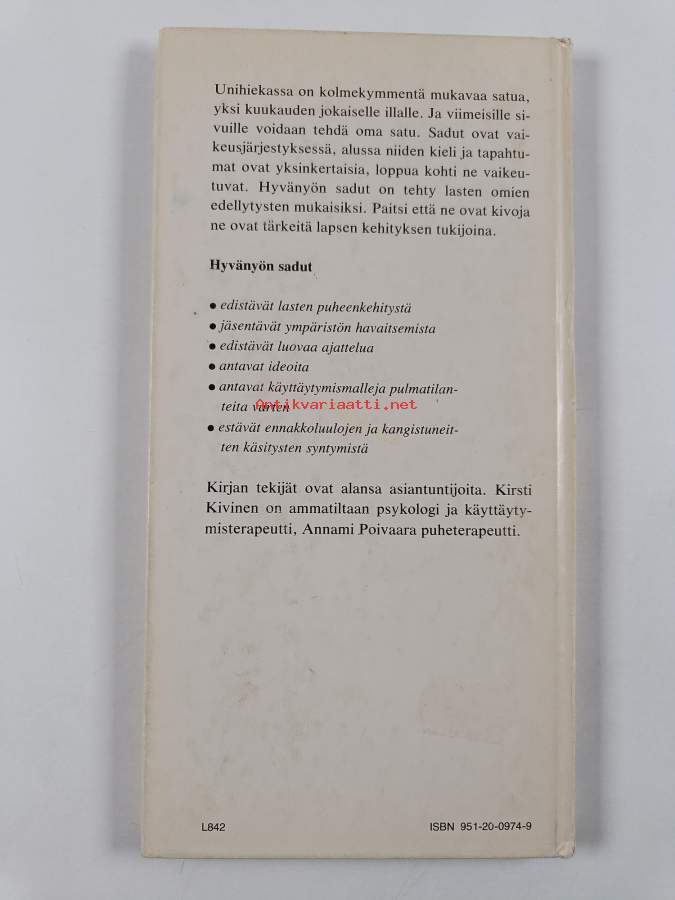 Unihiekassa on kolmekymmentä mukavaa satua, yksi kuukauden jokaiselle illalle. Ja viimeisille sivuille voidaan tehdä oma satu. Sadut ovat vaikeusjärjestyksessä, alussa niiden kieli ja tapahtumat ovat yksinkertaisia, loppua kohti ne vaikeutuvat. Hyvänyön sadut on tehty lasten omien edellytysten mukaisiksi. Paitsi että ne ovat kivoja ne ovat tärkeitä lapsen kehityksen tukijoina.

Hyvänyön sadut

• edistävät lasten puheenkehitystä
• jäsentävät ympäristön havaitsemista
• edistävät luovaa ajattelua
• antavat ideoita
• antavat käyttäytymismalleja pulmatilanteita varten
• estävät ennakkoluulojen ja kangistuneitten käsitysten syntymistä

Kirjan tekijät ovat alansa asiantuntijoita. Kirsti Kivinen on ammatiltaan psykologi ja käyttäytymisterapeutti, Annami Poivaara puheterapeutti.

L842

ISBN 951-20-0974-9

Antikvariaatti.net